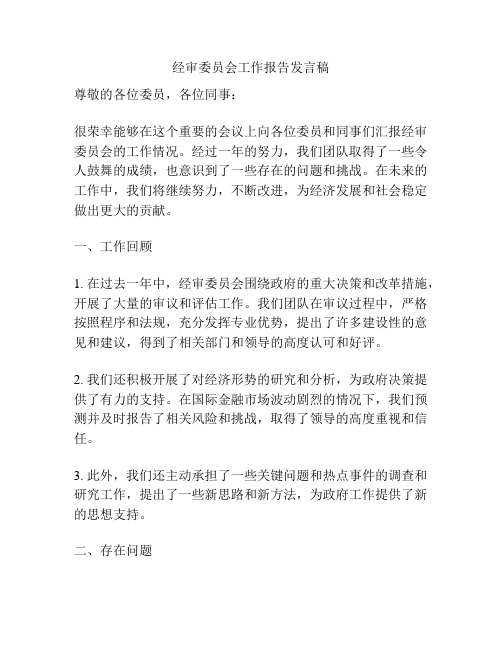 经审委员会工作报告发言稿

尊敬的各位委员，各位同事：

很荣幸能够在这个重要的会议上向各位委员和同事们汇报经审委员会的工作情况。经过一年的努力，我们团队取得了一些令人鼓舞的成绩，也意识到了一些存在的问题和挑战。在未来的工作中，我们将继续努力，不断改进，为经济发展和社会稳定做出更大的贡献。

一、工作回顾

1. 在过去一年中，经审委员会围绕政府的重大决策和改革措施，开展了大量的审议和评估工作。我们团队在审议过程中，严格按照程序和法规，充分发挥专业优势，提出了许多建设性的意见和建议，得到了相关部门和领导的高度认可和好评。

2. 我们还积极开展了对经济形势的研究和分析，为政府决策提供了有力的支持。在国际金融市场波动剧烈的情况下，我们预测并及时报告了相关风险和挑战，取得了领导的高度重视和信任。

3. 此外，我们还主动承担了一些关键问题和热点事件的调查和研究工作，提出了一些新思路和新方法，为政府工作提供了新的思想支持。

二、存在问题